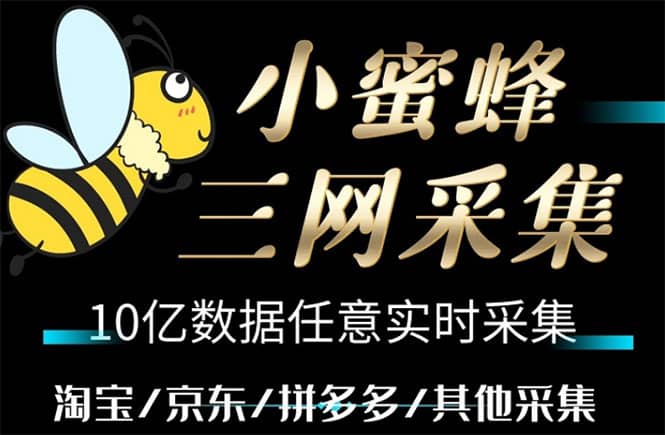 小蜜蜂
三网采集

10亿数据任意实时采集

淘宝/京东/拼多多/其他采集